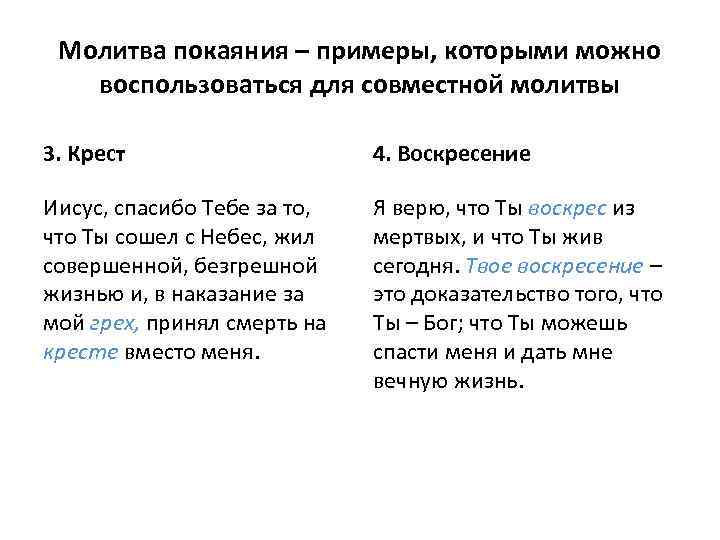 Молитва покаяния – примеры, которыми можно воспользоваться для совместной молитвы

3. Крест

Иисус, спасибо Тебе за то, что Ты сошел с Небес, жил совершенной, безгрешной жизнью и, в наказание за мой грех, принял смерть на кресте вместо меня.

4. Воскресение

Я верю, что Ты воскрес из мертвых, и что Ты жив сегодня. Твое воскресение – это доказательство того, что Ты – Бог; что Ты можешь спасти меня и дать мне вечную жизнь.